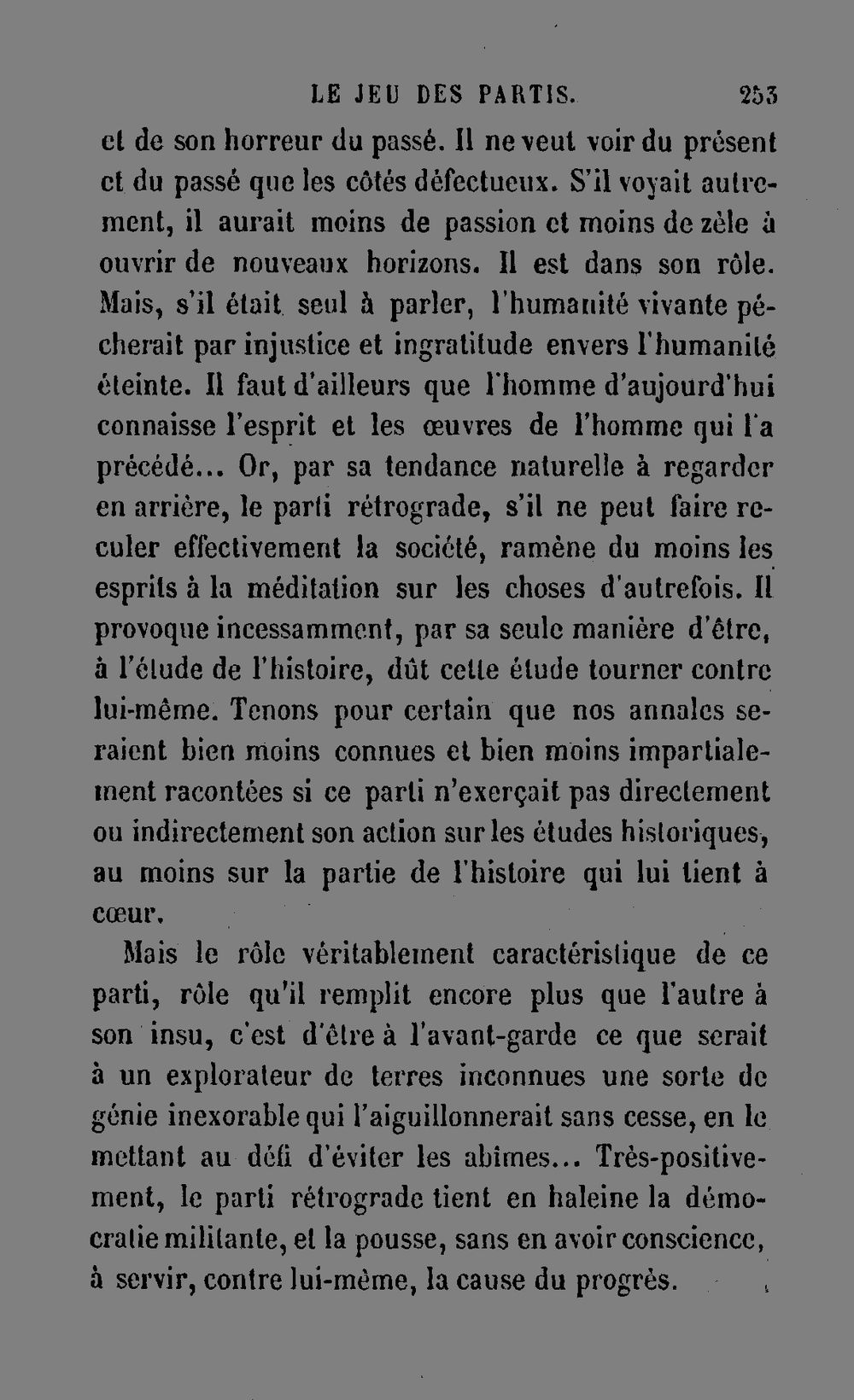 LE JEU DES PARTIS. 253

et de son horreur du passé. Il ne veut voir du présent et du passé que les côtés défectueux. S'il voyait autrement, il aurait moins de passion et moins de zèle à ouvrir de nouveaux horizons. Il est dans son rôle. Mais, s'il était seul à parler, l'humanité vivante pécherait par injustice et ingratitude envers l'humanité éteinte. Il faut d'ailleurs que l'homme d'aujourd'hui connaisse l'esprit et les œuvres de l'homme qui l'a précédé... Or, par sa tendance naturelle à regarder en arrière, le parti rétrograde, s'il ne peut faire reculer effectivement la société, ramène du moins les esprits à la méditation sur les choses d'autrefois. Il provoque incessamment, par sa seule manière d'être, à l'étude de l'histoire, dût cette étude tourner contre lui-même. Tenons pour certain que nos annales seraient bien moins connues et bien moins impartialement racontées si ce parti n'exerçait pas directement ou indirectement son action sur les études historiques, au moins sur la partie de l'histoire qui lui tient à cœur.

Mais le rôle véritablement caractéristique de ce parti, rôle qu'il remplit encore plus que l'autre à son insu, c'est d'être à l'avant-garde ce que serait à un explorateur de terres inconnues une sorte de génie inexorable qui l'aiguillonnerait sans cesse, en le mettant au défi d'éviter les abîmes... Très-positivement, le parti rétrograde tient en haleine la démocratie militante, et la pousse, sans en avoir conscience, à servir, contre lui-même, la cause du progrès.